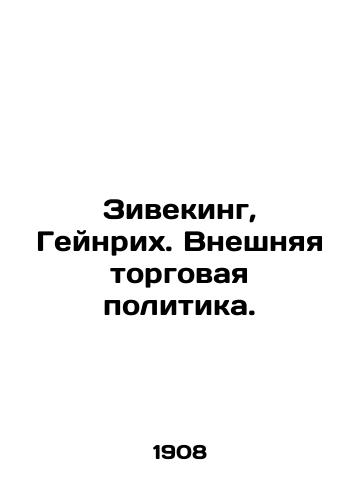 Зивекинг, Гейнрих. Внешняя торговая политика.

1908